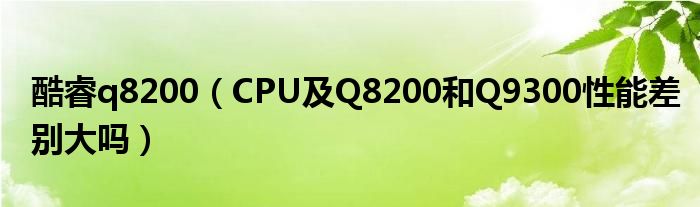 酷睿q8200（CPU及Q8200和Q9300性能差别大吗）